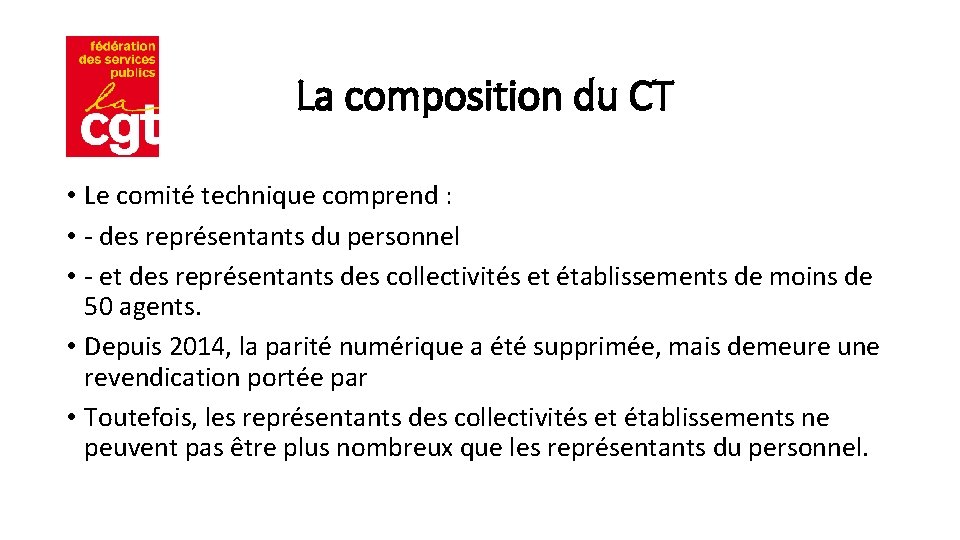 fédération des services publics
la cgt

La composition du CT

• Le comité technique comprend :
• - des représentants du personnel
• - et des représentants des collectivités et établissements de moins de 50 agents.
• Depuis 2014, la parité numérique a été supprimée, mais demeure une revendication portée par
• Toutefois, les représentants des collectivités et établissements ne peuvent pas être plus nombreux que les représentants du personnel.